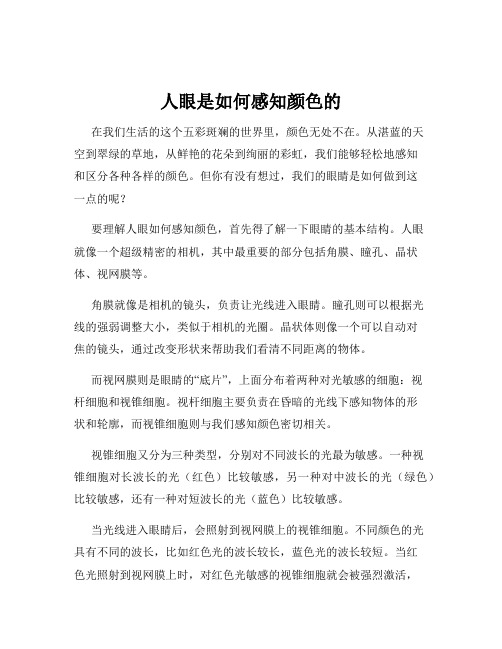 人眼是如何感知颜色的

在我们生活的这个五彩斑斓的世界里，颜色无处不在。从湛蓝的天空到翠绿的草地，从鲜艳的花朵到绚丽的彩虹，我们能够轻松地感知和区分各种各样的颜色。但你有没有想过，我们的眼睛是如何做到这一点的呢？

要理解人眼如何感知颜色，首先得了解一下眼睛的基本结构。人眼就像一个超级精密的相机，其中最重要的部分包括角膜、瞳孔、晶状体、视网膜等。

角膜就像是相机的镜头，负责让光线进入眼睛。瞳孔则可以根据光线的强弱调整大小，类似于相机的光圈。晶状体则像一个可以自动对焦的镜头，通过改变形状来帮助我们看清不同距离的物体。

而视网膜则是眼睛的“底片”，上面分布着两种对光敏感的细胞：视杆细胞和视锥细胞。视杆细胞主要负责在昏暗的光线下感知物体的形状和轮廓，而视锥细胞则与我们感知颜色密切相关。

视锥细胞又分为三种类型，分别对不同波长的光最为敏感。一种视锥细胞对长波长的光（红色）比较敏感，另一种对中波长的光（绿色）比较敏感，还有一种对短波长的光（蓝色）比较敏感。

当光线进入眼睛后，会照射到视网膜上的视锥细胞。不同颜色的光具有不同的波长，比如红色光的波长较长，蓝色光的波长较短。当红色光照射到视网膜上时，对红色光敏感的视锥细胞就会被强烈激活，